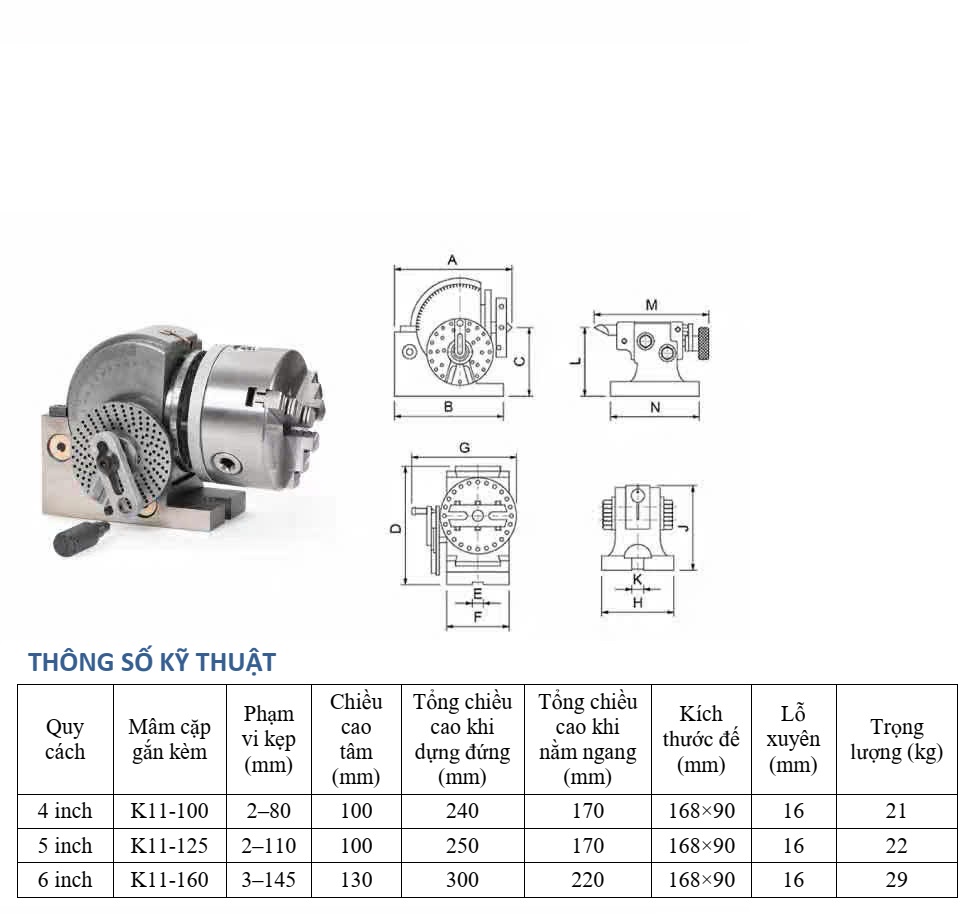 A

C

B

M

L

N

G

D

E

F

J

K

H

THÔNG SỐ KỸ THUẬT

| Quy cách | Mâm cặp gắn kèm | Phạm vi kẹp (mm) | Chiều cao tâm (mm) | Tổng chiều cao khi dựng đứng (mm) | Tổng chiều cao khi nằm ngang (mm) | Kích thước đế (mm) | Lỗ xuyên (mm) | Trọng lượng (kg) |
|---|---|---|---|---|---|---|---|---|
| 4 inch | K11-100 | 2–80 | 100 | 240 | 170 | 168×90 | 16 | 21 |
| 5 inch | K11-125 | 2–110 | 100 | 250 | 170 | 168×90 | 16 | 22 |
| 6 inch | K11-160 | 3–145 | 130 | 300 | 220 | 168×90 | 16 | 29 |